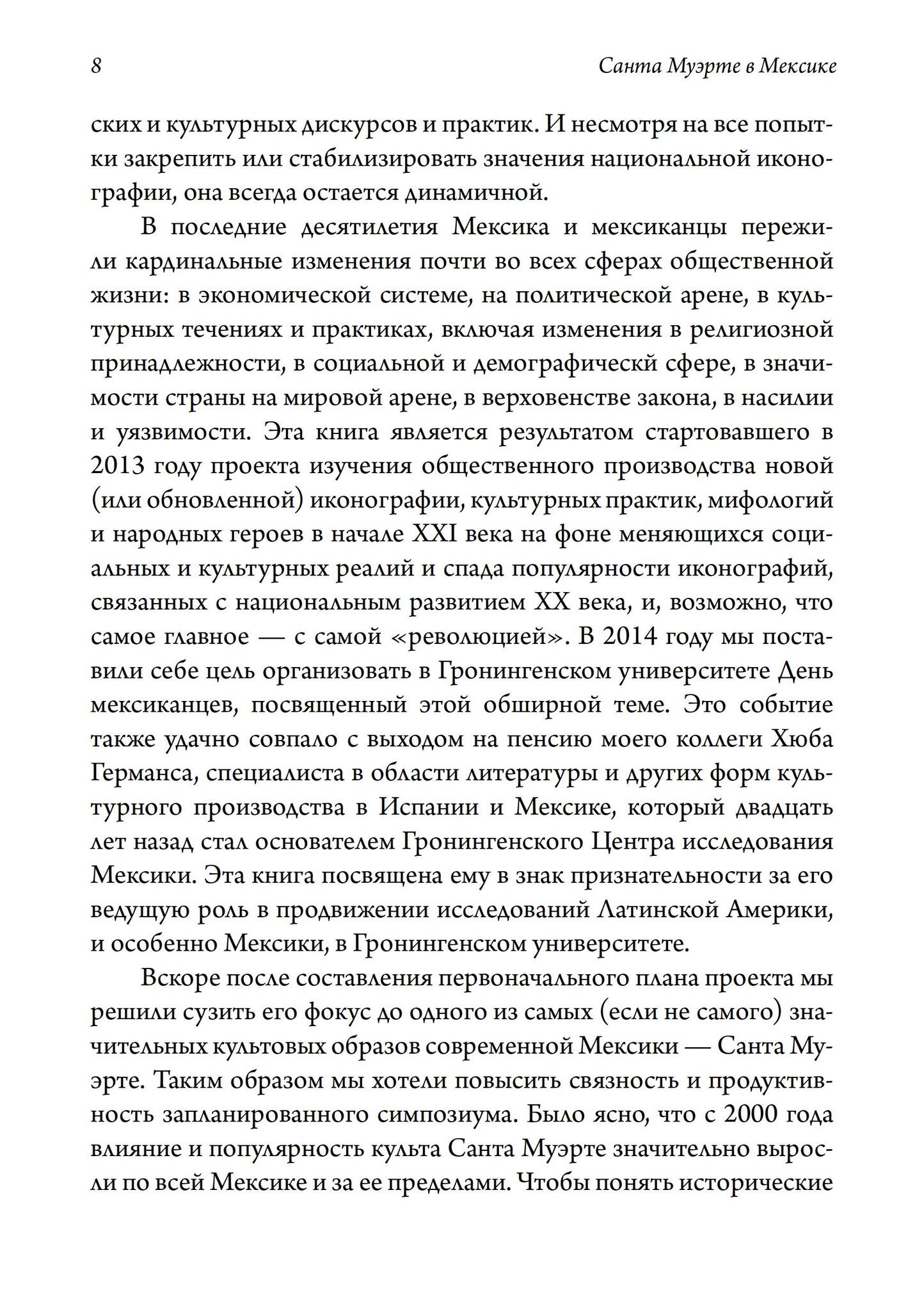 8 Санта Муэрте в Мексике

ских и культурных дискурсов и практик. И несмотря на все попытки закрепить или стабилизировать значения национальной иконографии, она всегда остается динамичной.

В последние десятилетия Мексика и мексиканцы пережили кардинальные изменения почти во всех сферах общественной жизни: в экономической системе, на политической арене, в культурных течениях и практиках, включая изменения в религиозной принадлежности, в социальной и демографическй сфере, в значимости страны на мировой арене, в верховенстве закона, в насилии и уязвимости. Эта книга является результатом стартовавшего в 2013 году проекта изучения общественного производства новой (или обновленной) иконографии, культурных практик, мифологий и народных героев в начале XXI века на фоне меняющихся социальных и культурных реалий и спада популярности иконографий, связанных с национальным развитием XX века, и, возможно, что самое главное — с самой «революцией». В 2014 году мы поставили себе цель организовать в Гронингенском университете День мексиканцев, посвященный этой обширной теме. Это событие также удачно совпало с выходом на пенсию моего коллеги Хюба Германса, специалиста в области литературы и других форм культурного производства в Испании и Мексике, который двадцать лет назад стал основателем Гронингенского Центра исследования Мексики. Эта книга посвящена ему в знак признательности за его ведущую роль в продвижении исследований Латинской Америки, и особенно Мексики, в Гронингенском университете.

Вскоре после составления первоначального плана проекта мы решили сузить его фокус до одного из самых (если не самого) значительных культовых образов современной Мексики — Санта Муэрте. Таким образом мы хотели повысить связность и продуктивность запланированного симпозиума. Было ясно, что с 2000 года влияние и популярность культа Санта Муэрте значительно выросли по всей Мексике и за ее пределами. Чтобы понять исторические